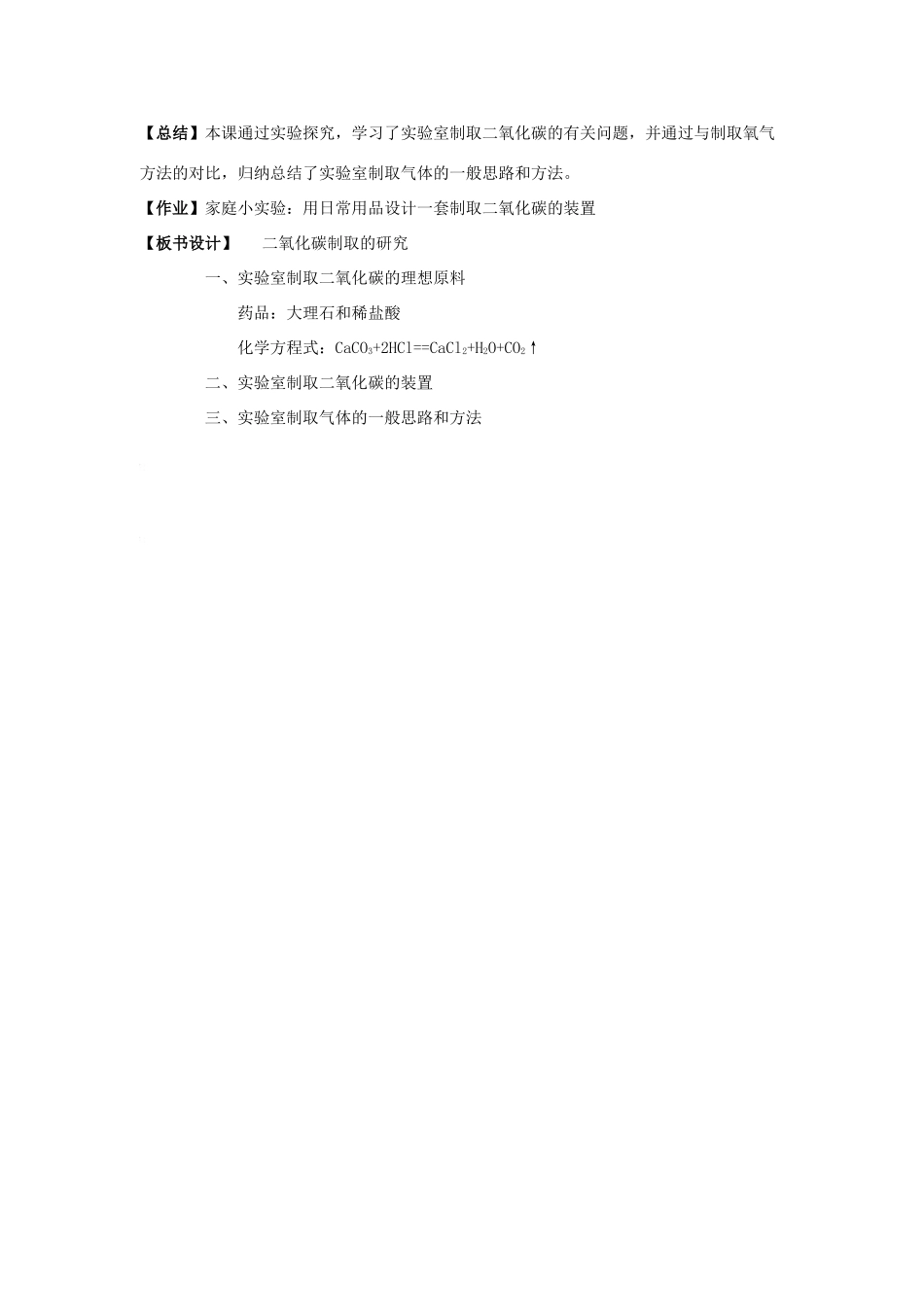 【总结】本课通过实验探究，学习了实验室制取二氧化碳的有关问题，并通过与制取氧气方法的对比，归纳总结了实验室制取气体的一般思路和方法。

【作业】家庭小实验：用日常用品设计一套制取二氧化碳的装置

【板书设计】 二氧化碳制取的研究

一、实验室制取二氧化碳的理想原料

药品：大理石和稀盐酸

化学方程式：$CaCO_3+2HCl==CaCl_2+H_2O+CO_2\uparrow$

二、实验室制取二氧化碳的装置

三、实验室制取气体的一般思路和方法